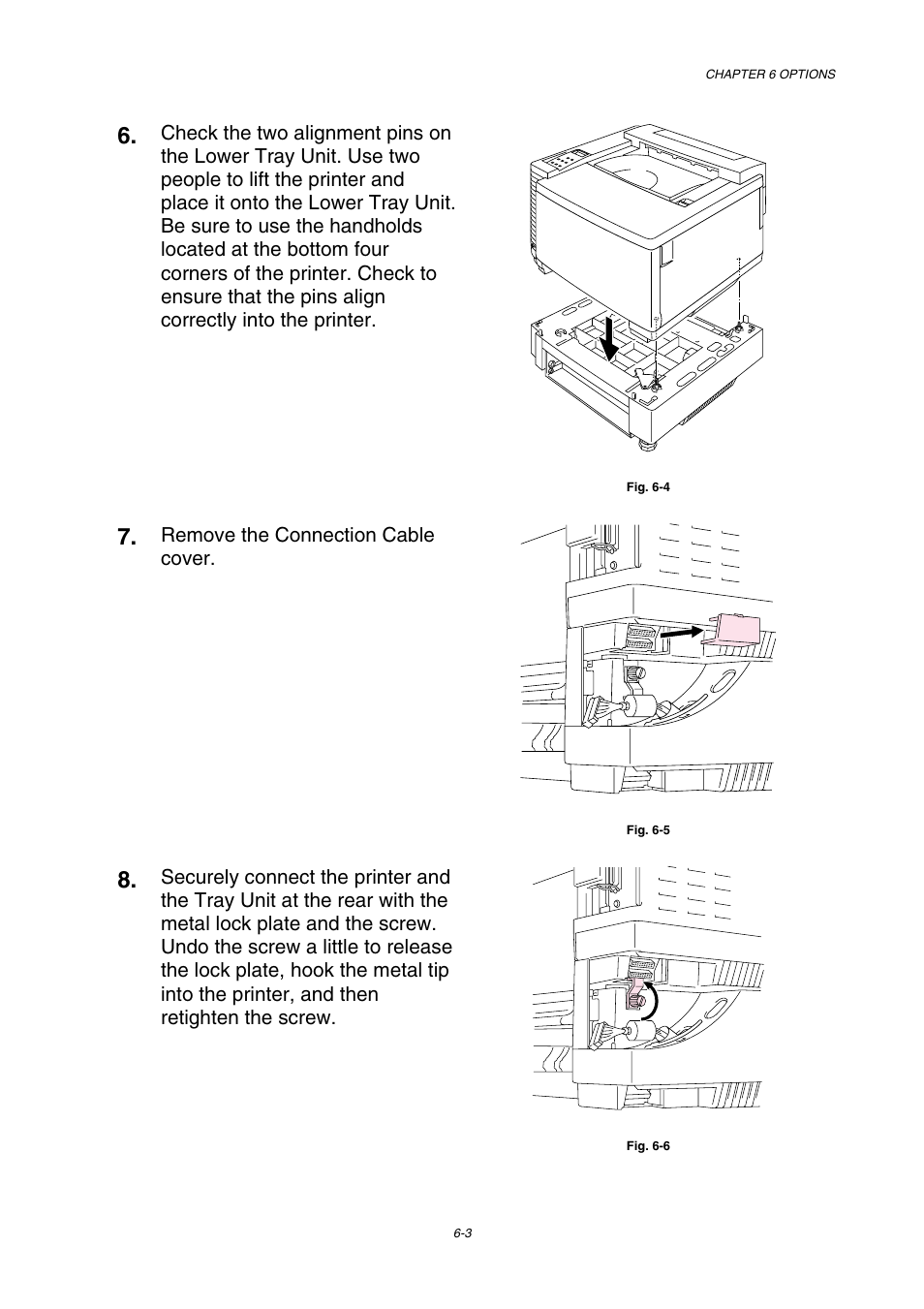 CHAPTER 6 OPTIONS

6. Check the two alignment pins on the Lower Tray Unit. Use two people to lift the printer and place it onto the Lower Tray Unit. Be sure to use the handholds located at the bottom four corners of the printer. Check to ensure that the pins align correctly into the printer.

Fig. 6-4

7. Remove the Connection Cable cover.

Fig. 6-5

8. Securely connect the printer and the Tray Unit at the rear with the metal lock plate and the screw. Undo the screw a little to release the lock plate, hook the metal tip into the printer, and then retighten the screw.

Fig. 6-6

6-3